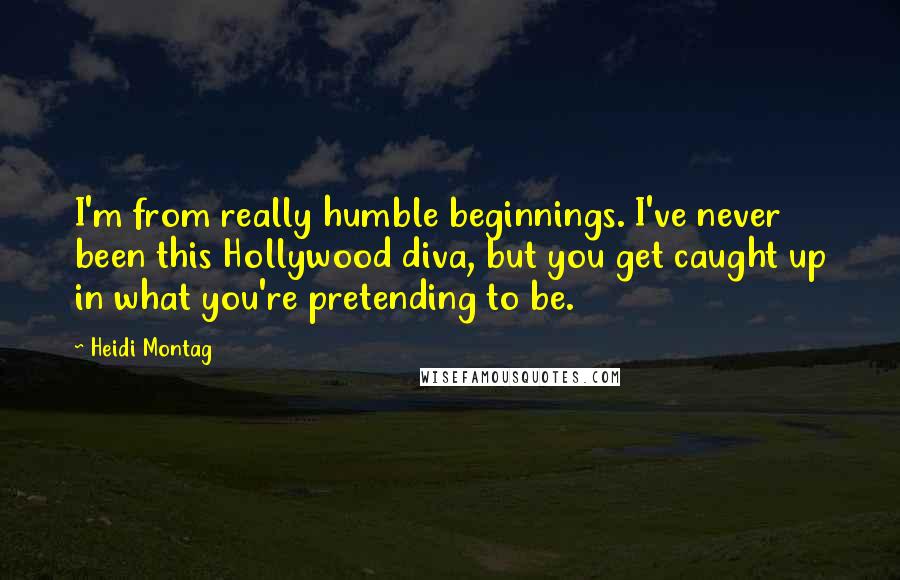 I'm from really humble beginnings. I've never been this Hollywood diva, but you get caught up in what you're pretending to be.

~ Heidi Montag

WISEFAMOUSQUOTES.COM